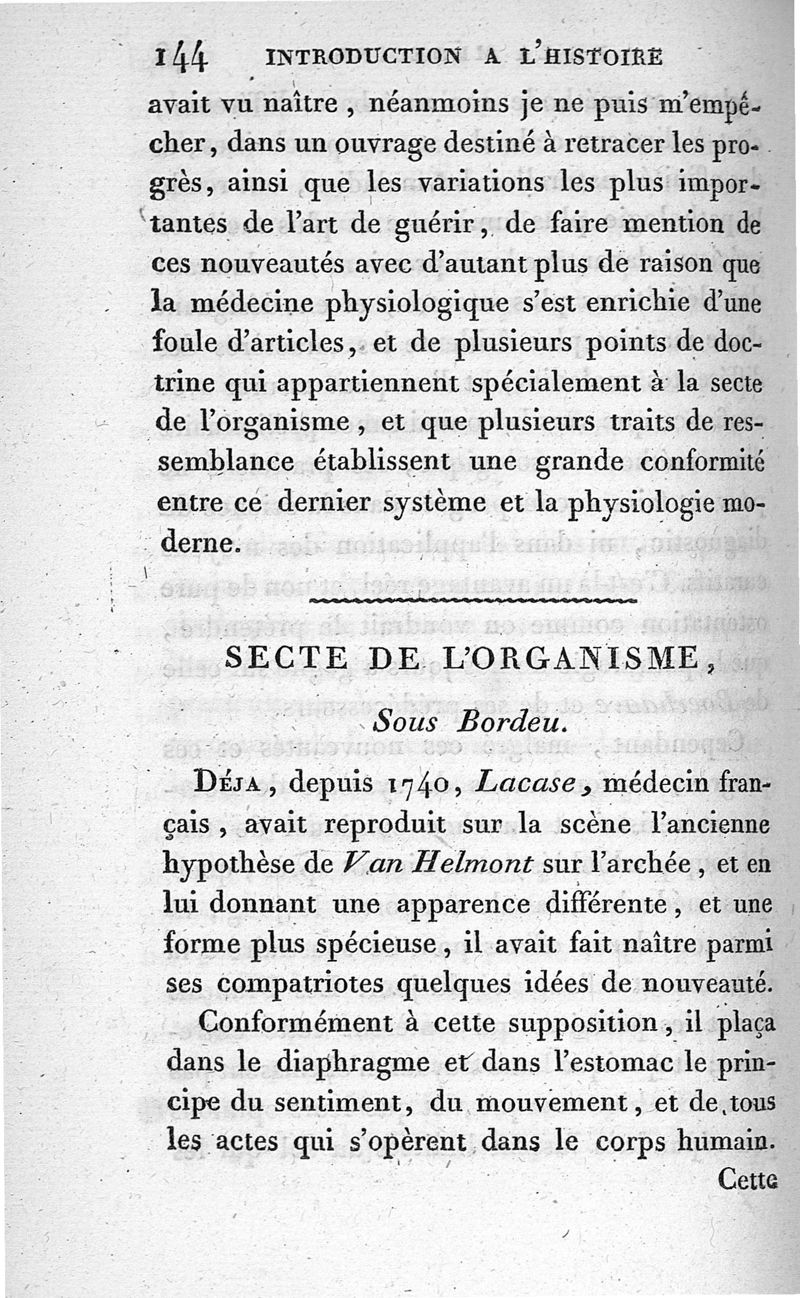 144 INTRODUCTION A L'HISTOIRE

avait vu naître, néanmoins je ne puis m'empêcher, dans un ouvrage destiné à retracer les progrès, ainsi que les variations les plus importantes de l'art de guérir, de faire mention de ces nouveautés avec d'autant plus de raison que la médecine physiologique s'est enrichie d'une foule d'articles, et de plusieurs points de doctrine qui appartiennent spécialement à la secte de l'organisme, et que plusieurs traits de ressemblance établissent une grande conformité entre ce dernier système et la physiologie moderne.

SECTE DE L'ORGANISME,

Sous Bordeu.

Déja, depuis 1740, Lacase, médecin français, avait reproduit sur la scène l'ancienne hypothèse de Van Helmont sur l'archée, et en lui donnant une apparence différente, et une forme plus spécieuse, il avait fait naître parmi ses compatriotes quelques idées de nouveauté.

Conformément à cette supposition, il plaça dans le diaphragme et dans l'estomac le principe du sentiment, du mouvement, et de tous les actes qui s'opèrent dans le corps humain.

Cette